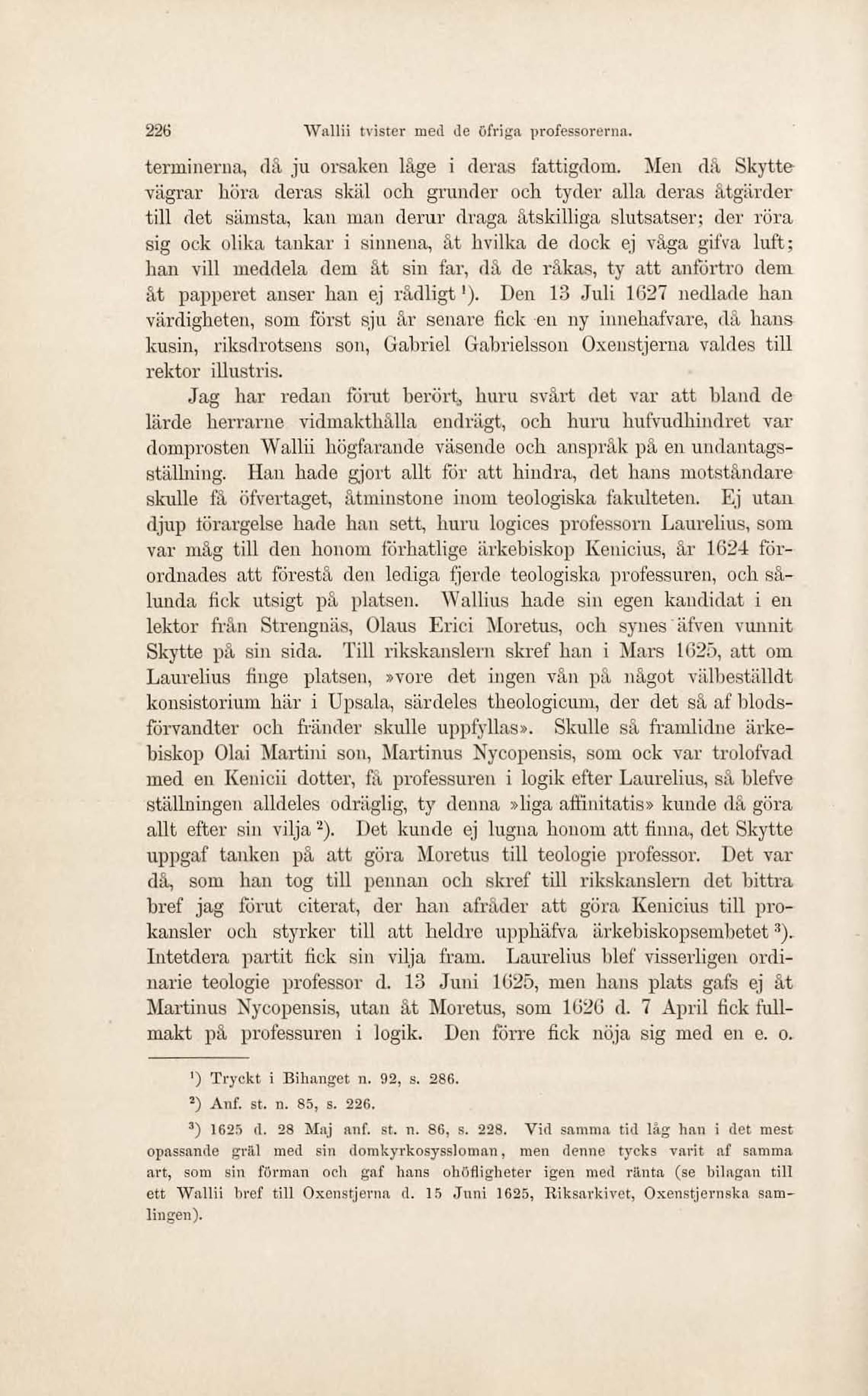 226 Wallii tvister med de öfriga professorerna.

terminerna, då ju orsaken låge i deras fattigdom. Men då Skytte vägrar höra deras skäl och grunder och tyder alla deras åtgärder till det sämsta, kan man derur draga åtskilliga slutsatser; der röra sig ock olika tankar i sinnena, åt hvilka de dock ej våga gifva luft; han vill meddela dem åt sin far, då de råkas, ty att anförtro dem åt papperet anser han ej rådligt $^1$). Den 13 Juli 1627 nedlade han värdigheten, som först sju år senare fick en ny innehafvare, då hans kusin, riksdrotsens son, Gabriel Gabrielsson Oxenstjerna valdes till rektor illustris.

Jag har redan förut berört, huru svårt det var att bland de lärde herrarne vidmakthålla endrägt, och huru hufvudhindret var domprosten Wallii högfarande väsende och anspråk på en undantagsställning. Han hade gjort allt för att hindra, det hans motståndare skulle få öfvertaget, åtminstone inom teologiska fakulteten. Ej utan djup förargelse hade han sett, huru logices professorn Laurelius, som var måg till den honom förhatlige ärkebiskop Kenicius, år 1624 förordnades att förestå den lediga fjerde teologiska professuren, och sålunda fick utsigt på platsen. Wallius hade sin egen kandidat i en lektor från Strengnäs, Olaus Erici Moretus, och synes äfven vunnit Skytte på sin sida. Till rikskanslern skref han i Mars 1625, att om Laurelius finge platsen, »vore det ingen vån på något välbeställdt konsistorium här i Upsala, särdeles theologicum, der det så af blodsförvandter och fränder skulle uppfyllas». Skulle så framlidne ärkebiskop Olai Martini son, Martinus Nycopensis, som ock var trolofvad med en Kenicii dotter, få professuren i logik efter Laurelius, så blefve ställningen alldeles odräglig, ty denna »liga affinitatis» kunde då göra allt efter sin vilja $^2$). Det kunde ej lugna honom att finna, det Skytte uppgaf tanken på att göra Moretus till teologie professor. Det var då, som han tog till pennan och skref till rikskanslern det bittra bref jag förut citerat, der han afråder att göra Kenicius till prokansler och styrker till att heldre upphäfva ärkebiskopsembetet $^3$). Intetdera partit fick sin vilja fram. Laurelius blef visserligen ordinarie teologie professor d. 13 Juni 1625, men hans plats gafs ej åt Martinus Nycopensis, utan åt Moretus, som 1626 d. 7 April fick fullmakt på professuren i logik. Den förre fick nöja sig med en e. o.

$^1$) Tryckt i Bihanget n. 92, s. 286.

$^2$) Anf. st. n. 85, s. 226.

$^3$) 1625 d. 28 Maj anf. st. n. 86, s. 228. Vid samma tid låg han i det mest opassande gräl med sin domkyrkosyssloman, men denne tycks varit af samma art, som sin förman och gaf hans ohöfligheter igen med ränta (se bilagan till ett Wallii bref till Oxenstjerna d. 15 Juni 1625, Riksarkivet, Oxenstjernska samlingen).